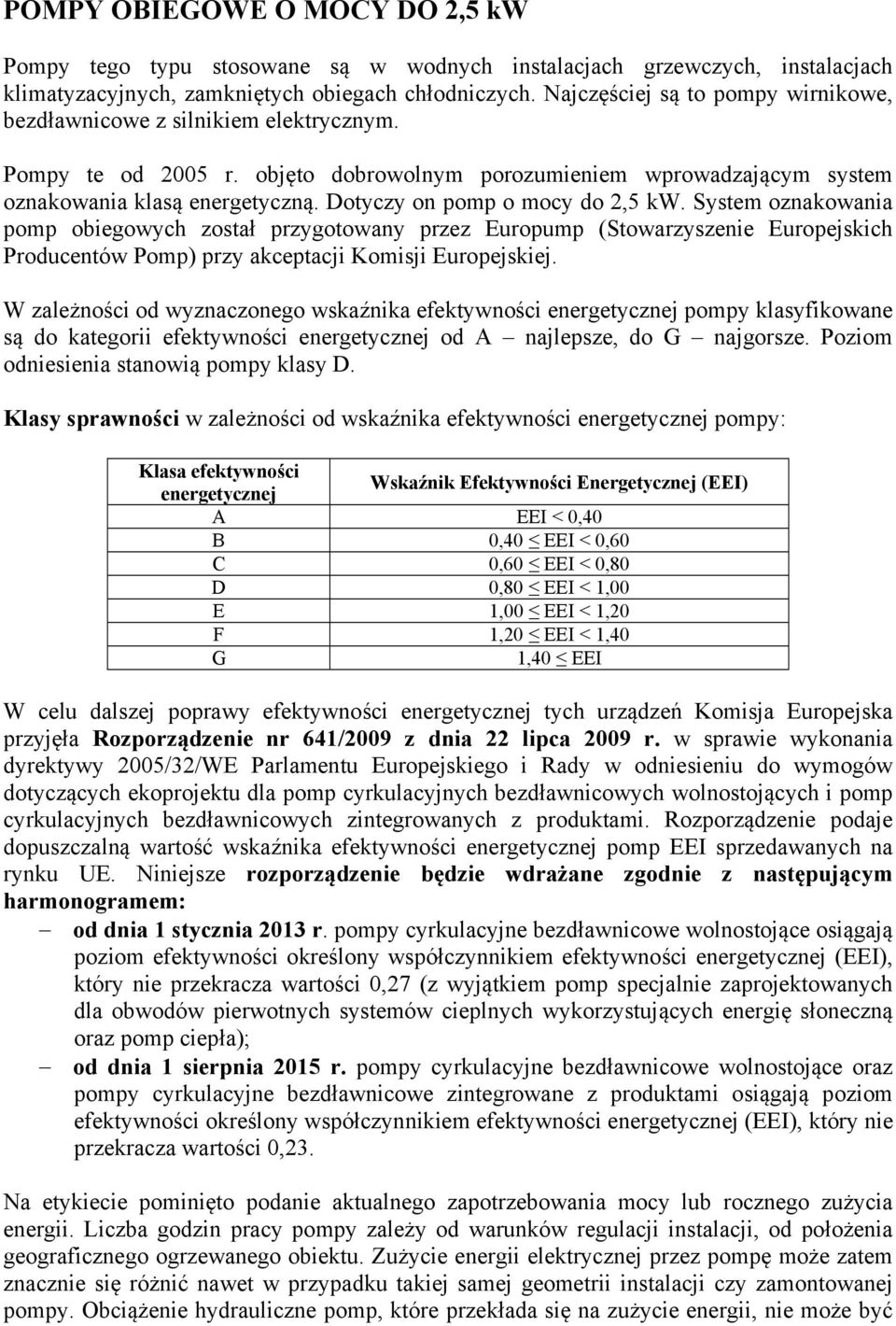 POMPY OBIEGOWE O MOCY DO 2,5 kW

Pompy tego typu stosowane są w wodnych instalacjach grzewczych, instalacjach klimatyzacyjnych, zamkniętych obiegach chłodniczych. Najczęściej są to pompy wirnikowe, bezdławnicowe z silnikiem elektrycznym.

Pompy te od 2005 r. objęto dobrowolnym porozumieniem wprowadzającym system oznakowania klasą energetyczną. Dotyczy on pomp o mocy do 2,5 kW. System oznakowania pomp obiegowych został przygotowany przez Europump (Stowarzyszenie Europejskich Producentów Pomp) przy akceptacji Komisji Europejskiej.

W zależności od wyznaczonego wskaźnika efektywności energetycznej pompy klasyfikowane są do kategorii efektywności energetycznej od A – najlepsze, do G – najgorsze. Poziom odniesienia stanowią pompy klasy D.

Klasy sprawności w zależności od wskaźnika efektywności energetycznej pompy:

| Klasa efektywności energetycznej | Wskaźnik Efektywności Energetycznej (EEI) |
|---|---|
| A | EEI < 0,40 |
| B | 0,40 ≤ EEI < 0,60 |
| C | 0,60 ≤ EEI < 0,80 |
| D | 0,80 ≤ EEI < 1,00 |
| E | 1,00 ≤ EEI < 1,20 |
| F | 1,20 ≤ EEI < 1,40 |
| G | 1,40 ≤ EEI |

W celu dalszej poprawy efektywności energetycznej tych urządzeń Komisja Europejska przyjęła Rozporządzenie nr 641/2009 z dnia 22 lipca 2009 r. w sprawie wykonania dyrektywy 2005/32/WE Parlamentu Europejskiego i Rady w odniesieniu do wymogów dotyczących ekoprojektu dla pomp cyrkulacyjnych bezdławnicowych wolnostojących i pomp cyrkulacyjnych bezdławnicowych zintegrowanych z produktami. Rozporządzenie podaje dopuszczalną wartość wskaźnika efektywności energetycznej pomp EEI sprzedawanych na rynku UE. Niniejsze rozporządzenie będzie wdrażane zgodnie z następującym harmonogramem:
– od dnia 1 stycznia 2013 r. pompy cyrkulacyjne bezdławnicowe wolnostojące osiągają poziom efektywności określony współczynnikiem efektywności energetycznej (EEI), który nie przekracza wartości 0,27 (z wyjątkiem pomp specjalnie zaprojektowanych dla obwodów pierwotnych systemów cieplnych wykorzystujących energię słoneczną oraz pomp ciepła);
– od dnia 1 sierpnia 2015 r. pompy cyrkulacyjne bezdławnicowe wolnostojące oraz pompy cyrkulacyjne bezdławnicowe zintegrowane z produktami osiągają poziom efektywności określony współczynnikiem efektywności energetycznej (EEI), który nie przekracza wartości 0,23.

Na etykiecie pominięto podanie aktualnego zapotrzebowania mocy lub rocznego zużycia energii. Liczba godzin pracy pompy zależy od warunków regulacji instalacji, od położenia geograficznego ogrzewanego obiektu. Zużycie energii elektrycznej przez pompę może zatem znacznie się różnić nawet w przypadku takiej samej geometrii instalacji czy zamontowanej pompy. Obciążenie hydrauliczne pomp, które przekłada się na zużycie energii, nie może być